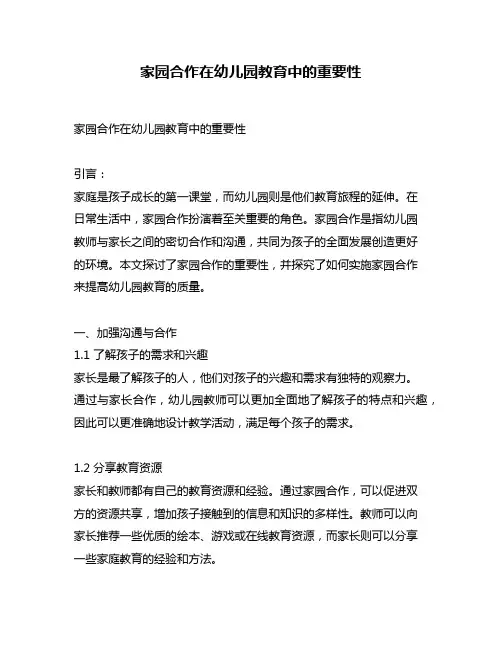 家园合作在幼儿园教育中的重要性

家园合作在幼儿园教育中的重要性

引言：
家庭是孩子成长的第一课堂，而幼儿园则是他们教育旅程的延伸。在日常生活中，家园合作扮演着至关重要的角色。家园合作是指幼儿园教师与家长之间的密切合作和沟通，共同为孩子的全面发展创造更好的环境。本文探讨了家园合作的重要性，并探究了如何实施家园合作来提高幼儿园教育的质量。

一、加强沟通与合作
1.1 了解孩子的需求和兴趣
家长是最了解孩子的人，他们对孩子的兴趣和需求有独特的观察力。通过与家长合作，幼儿园教师可以更加全面地了解孩子的特点和兴趣，因此可以更准确地设计教学活动，满足每个孩子的需求。

1.2 分享教育资源
家长和教师都有自己的教育资源和经验。通过家园合作，可以促进双方的资源共享，增加孩子接触到的信息和知识的多样性。教师可以向家长推荐一些优质的绘本、游戏或在线教育资源，而家长则可以分享一些家庭教育的经验和方法。